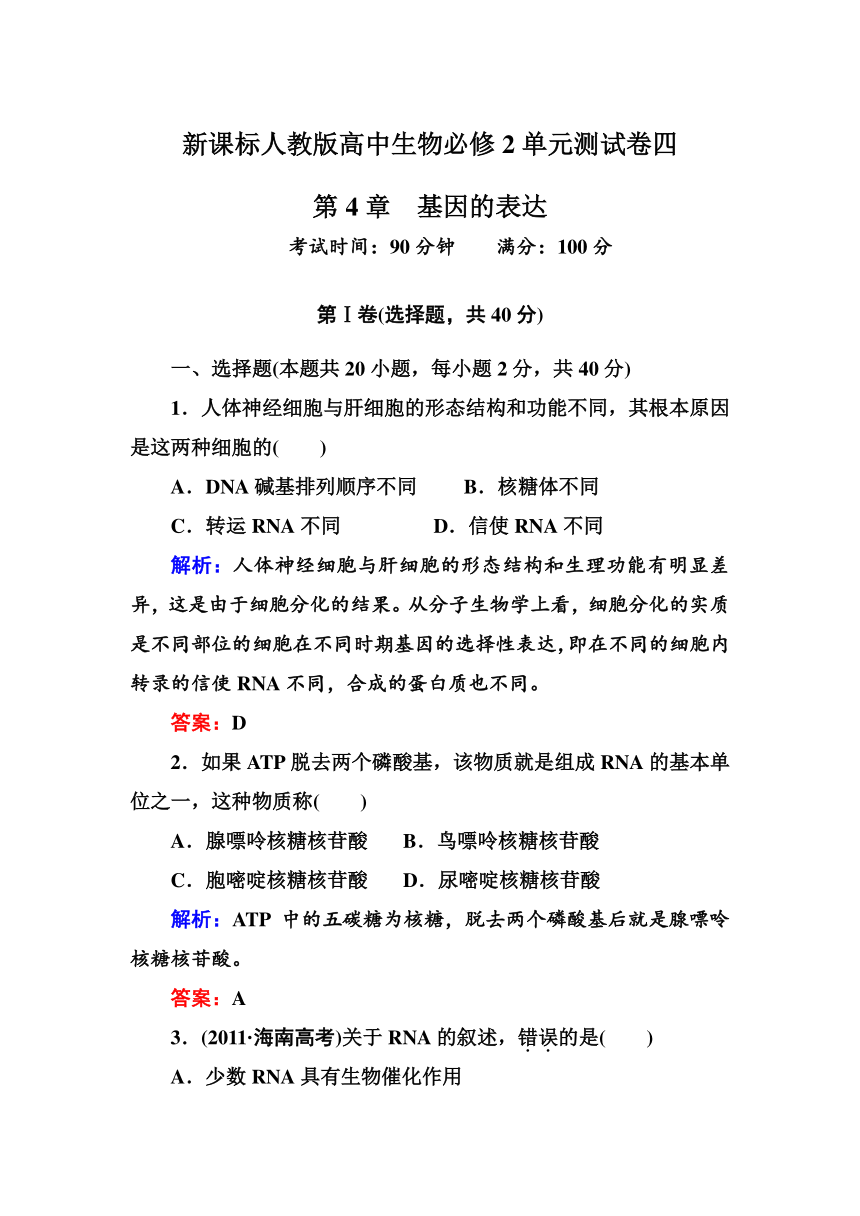 新课标人教版高中生物必修 2 单元测试卷四

第 4 章　基因的表达

考试时间：90 分钟　　满分：100 分

第Ⅰ卷(选择题，共 40 分)

一、选择题(本题共 20 小题，每小题 2 分，共 40 分)

1．人体神经细胞与肝细胞的形态结构和功能不同，其根本原因是这两种细胞的(　　)

A．DNA 碱基排列顺序不同　　B．核糖体不同

C．转运 RNA 不同　　D．信使 RNA 不同

解析：人体神经细胞与肝细胞的形态结构和生理功能有明显差异，这是由于细胞分化的结果。从分子生物学上看，细胞分化的实质是不同部位的细胞在不同时期基因的选择性表达，即在不同的细胞内转录的信使 RNA 不同，合成的蛋白质也不同。

答案：D

2．如果 ATP 脱去两个磷酸基，该物质就是组成 RNA 的基本单位之一，这种物质称(　　)

A．腺嘌呤核糖核苷酸　　B．鸟嘌呤核糖核苷酸

C．胞嘧啶核糖核苷酸　　D．尿嘧啶核糖核苷酸

解析：ATP 中的五碳糖为核糖，脱去两个磷酸基后就是腺嘌呤核糖核苷酸。

答案：A

3．(2011·海南高考)关于 RNA 的叙述，错误的是(　　)

A．少数 RNA 具有生物催化作用